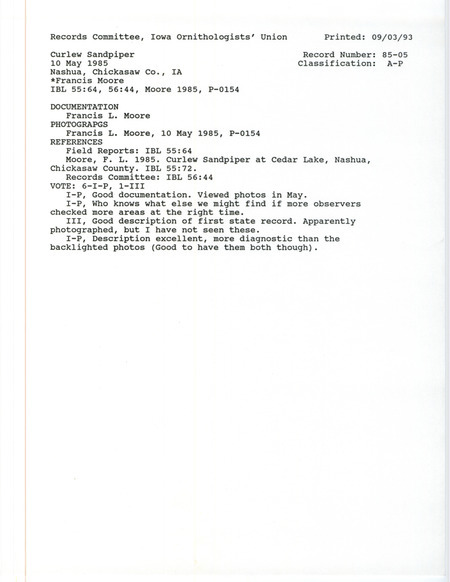 Records Committee, Iowa Ornithologists' Union     Printed: 09/03/93

Curlew Sandpiper     Record Number: 85-05
10 May 1985     Classification: A-P
Nashua, Chickasaw Co., IA
*Francis Moore
IBL 55:64, 56:44, Moore 1985, P-0154

DOCUMENTATION
Francis L. Moore
PHOTOGRAPGS
Francis L. Moore, 10 May 1985, P-0154
REFERENCES
Field Reports: IBL 55:64
Moore, F. L. 1985. Curlew Sandpiper at Cedar Lake, Nashua, Chickasaw County. IBL 55:72.
Records Committee: IBL 56:44
VOTE: 6-I-P, 1-III
I-P, Good documentation. Viewed photos in May.
I-P, Who knows what else we might find if more observers checked more areas at the right time.
III, Good description of first state record. Apparently photographed, but I have not seen these.
I-P, Description excellent, more diagnostic than the backlighted photos (Good to have them both though).